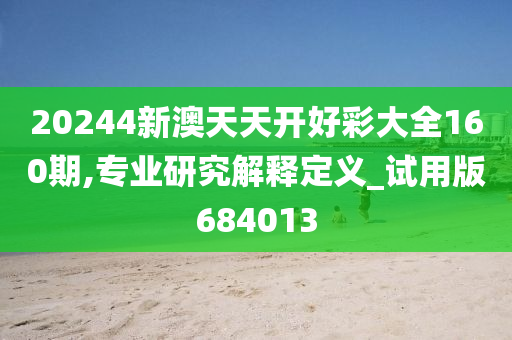 20244新澳天天开好彩大全160期,专业研究解释定义_试用版684013